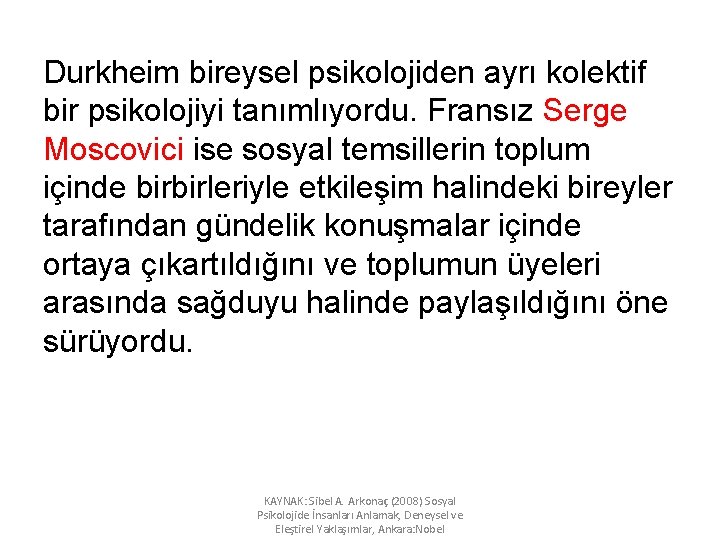 Durkheim bireysel psikolojiden ayrı kolektif bir psikolojiyi tanımlıyordu. Fransız Serge Moscovici ise sosyal temsillerin toplum içinde birbirleriyle etkileşim halindeki bireyler tarafından gündelik konuşmalar içinde ortaya çıkartıldığını ve toplumun üyeleri arasında sağduyu halinde paylaşıldığını öne sürüyordu.

KAYNAK: Sibel A. Arkonaç (2008) Sosyal Psikolojide İnsanları Anlamak, Deneysel ve Eleştirel Yaklaşımlar, Ankara:Nobel